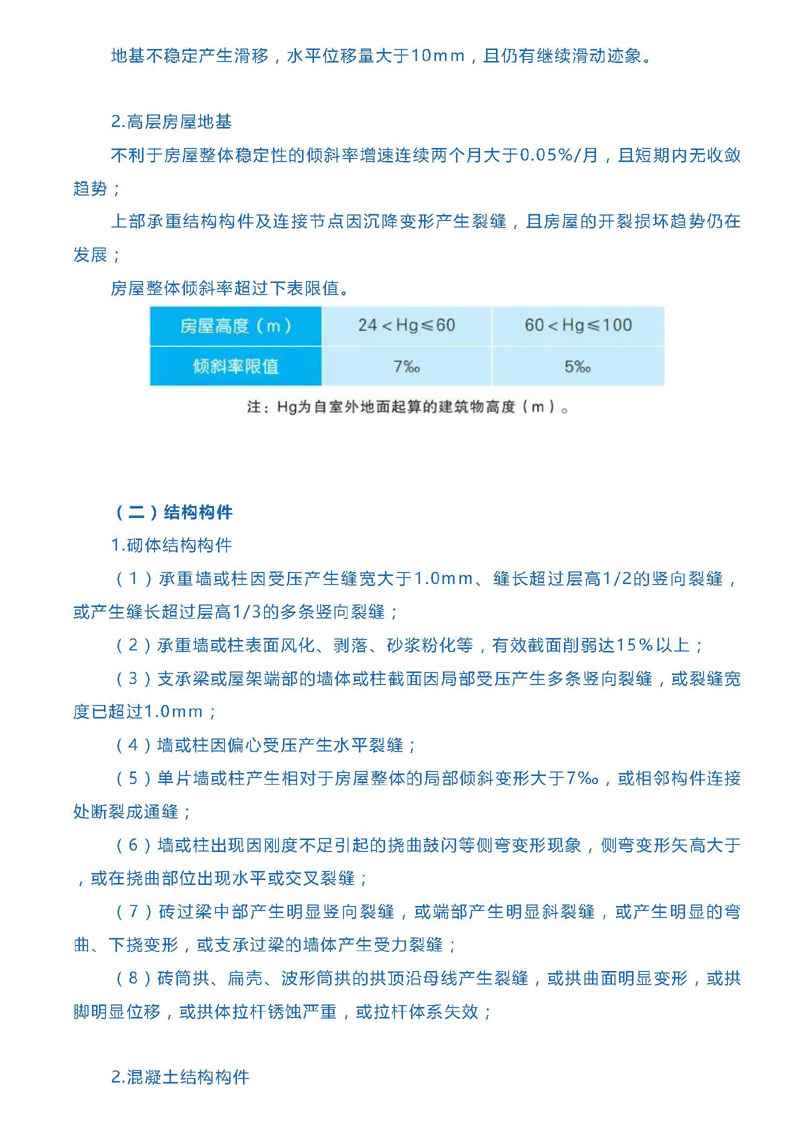 地基不稳定产生滑移，水平位移量大于10mm，且仍有继续滑动迹象。

2.高层房屋地基

不利于房屋整体稳定性的倾斜率增速连续两个月大于0.05%/月，且短期内无收敛趋势；

上部承重结构构件及连接节点因沉降变形产生裂缝，且房屋的开裂损坏趋势仍在发展；

房屋整体倾斜率超过下表限值。

| 房屋高度（m） | 24＜Hg≤60 | 60＜Hg≤100 |
|---|---|---|
| 倾斜率限值 | 7‰ | 5‰ |

注：Hg为自室外地面起算的建筑物高度（m）。

（二）结构构件

1.砌体结构构件

（1）承重墙或柱因受压产生缝宽大于1.0mm、缝长超过层高1/2的竖向裂缝，或产生缝长超过层高1/3的多条竖向裂缝；

（2）承重墙或柱表面风化、剥落、砂浆粉化等，有效截面削弱达15%以上；

（3）支承梁或屋架端部的墙体或柱截面因局部受压产生多条竖向裂缝，或裂缝宽度已超过1.0mm；

（4）墙或柱因偏心受压产生水平裂缝；

（5）单片墙或柱产生相对于房屋整体的局部倾斜变形大于7‰，或相邻构件连接处断裂成通缝；

（6）墙或柱出现因刚度不足引起的挠曲鼓闪等侧弯变形现象，侧弯变形矢高大于，或在挠曲部位出现水平或交叉裂缝；

（7）砖过梁中部产生明显竖向裂缝，或端部产生明显斜裂缝，或产生明显的弯曲、下挠变形，或支承过梁的墙体产生受力裂缝；

（8）砖筒拱、扁壳、波形筒拱的拱顶沿母线产生裂缝，或拱曲面明显变形，或拱脚明显位移，或拱体拉杆锈蚀严重，或拉杆体系失效；

2.混凝土结构构件